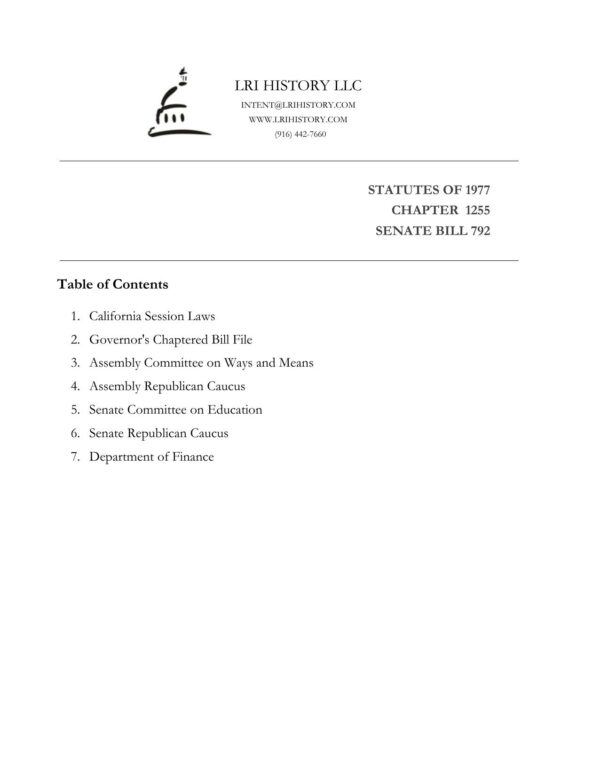 LRI HISTORY LLC
INTENT@LRIHISTORY.COM
WWW.LRIHISTORY.COM
(916) 442-7660

STATUTES OF 1977
CHAPTER 1255
SENATE BILL 792

Table of Contents

1. California Session Laws
2. Governor's Chaptered Bill File
3. Assembly Committee on Ways and Means
4. Assembly Republican Caucus
5. Senate Committee on Education
6. Senate Republican Caucus
7. Department of Finance